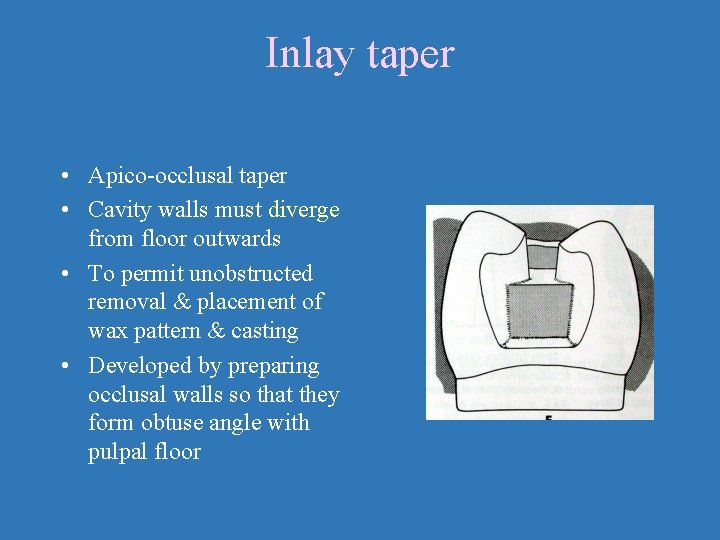 Inlay taper

• Apico-occlusal taper
• Cavity walls must diverge from floor outwards
• To permit unobstructed removal & placement of wax pattern & casting
• Developed by preparing occlusal walls so that they form obtuse angle with pulpal floor